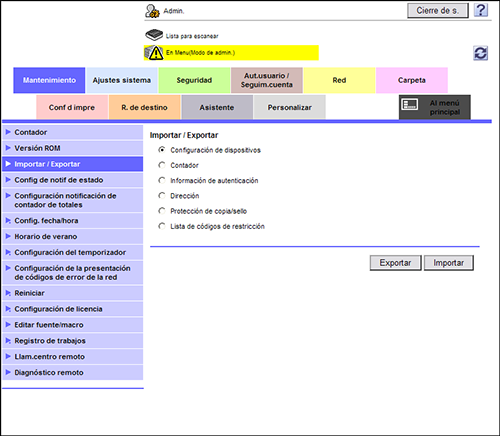 Admin.

Cierre de s. ?

Lista para escanear

En Menu(Modo de admin.)

Mantenimiento
Ajustes sistema
Seguridad
Aut.usuario / Seguim.cuenta
Red
Carpeta
Conf d impre
R. de destino
Asistente
Personalizar
Al menú principal

Contador
Versión ROM
Importar / Exportar
Config de notif de estado
Configuración notificación de contador de totales
Config. fecha/hora
Horario de verano
Configuración del temporizador
Configuración de la presentación de códigos de error de la red
Reiniciar
Configuración de licencia
Editar fuente/macro
Registro de trabajos
Llam.centro remoto
Diagnóstico remoto

Importar / Exportar

Configuración de dispositivos
Contador
Información de autenticación
Dirección
Protección de copia/sello
Lista de códigos de restricción

Exportar Importar